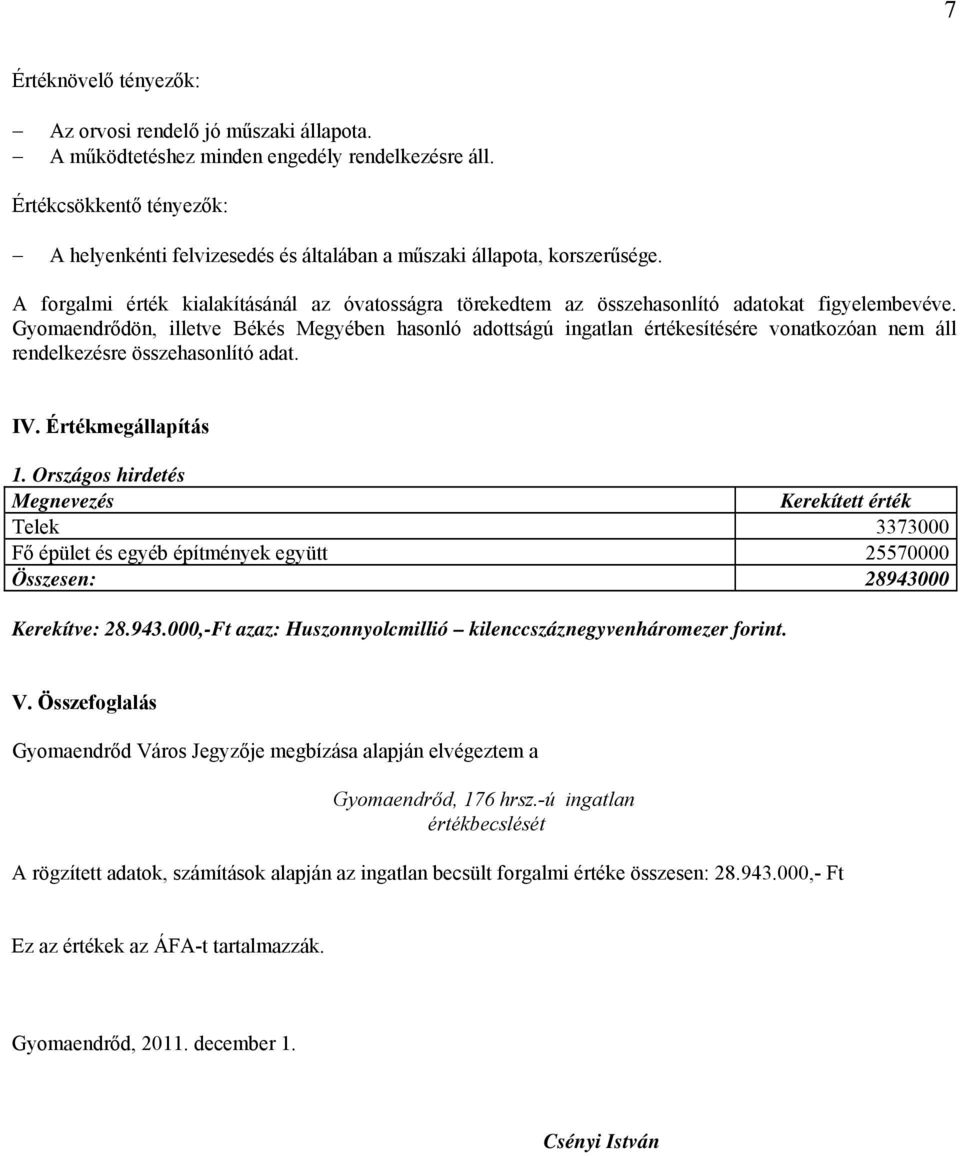 7

Értéknövelő tényezők:

– Az orvosi rendelő jó műszaki állapota.
– A működtetéshez minden engedély rendelkezésre áll.

Értékcsökkentő tényezők:

– A helyenkénti felvizesedés és általában a műszaki állapota, korszerűsége.

A forgalmi érték kialakításánál az óvatosságra törekedtem az összehasonlító adatokat figyelembevéve. Gyomaendrődön, illetve Békés Megyében hasonló adottságú ingatlan értékesítésére vonatkozóan nem áll rendelkezésre összehasonlító adat.

IV. Értékmegállapítás

1. Országos hirdetés

| Megnevezés | Kerekített érték |
|---|---|
| Telek | 3373000 |
| Fő épület és egyéb építmények együtt | 25570000 |
| Összesen: | 28943000 |

Kerekítve: 28.943.000,-Ft azaz: Huszonnyolcmillió – kilenccszáznegyvenháromezer forint.

V. Összefoglalás

Gyomaendrőd Város Jegyzője megbízása alapján elvégeztem a

Gyomaendrőd, 176 hrsz.-ú ingatlan
értékbecslését

A rögzített adatok, számítások alapján az ingatlan becsült forgalmi értéke összesen: 28.943.000,- Ft

Ez az értékek az ÁFA-t tartalmazzák.

Gyomaendrőd, 2011. december 1.

Csényi István